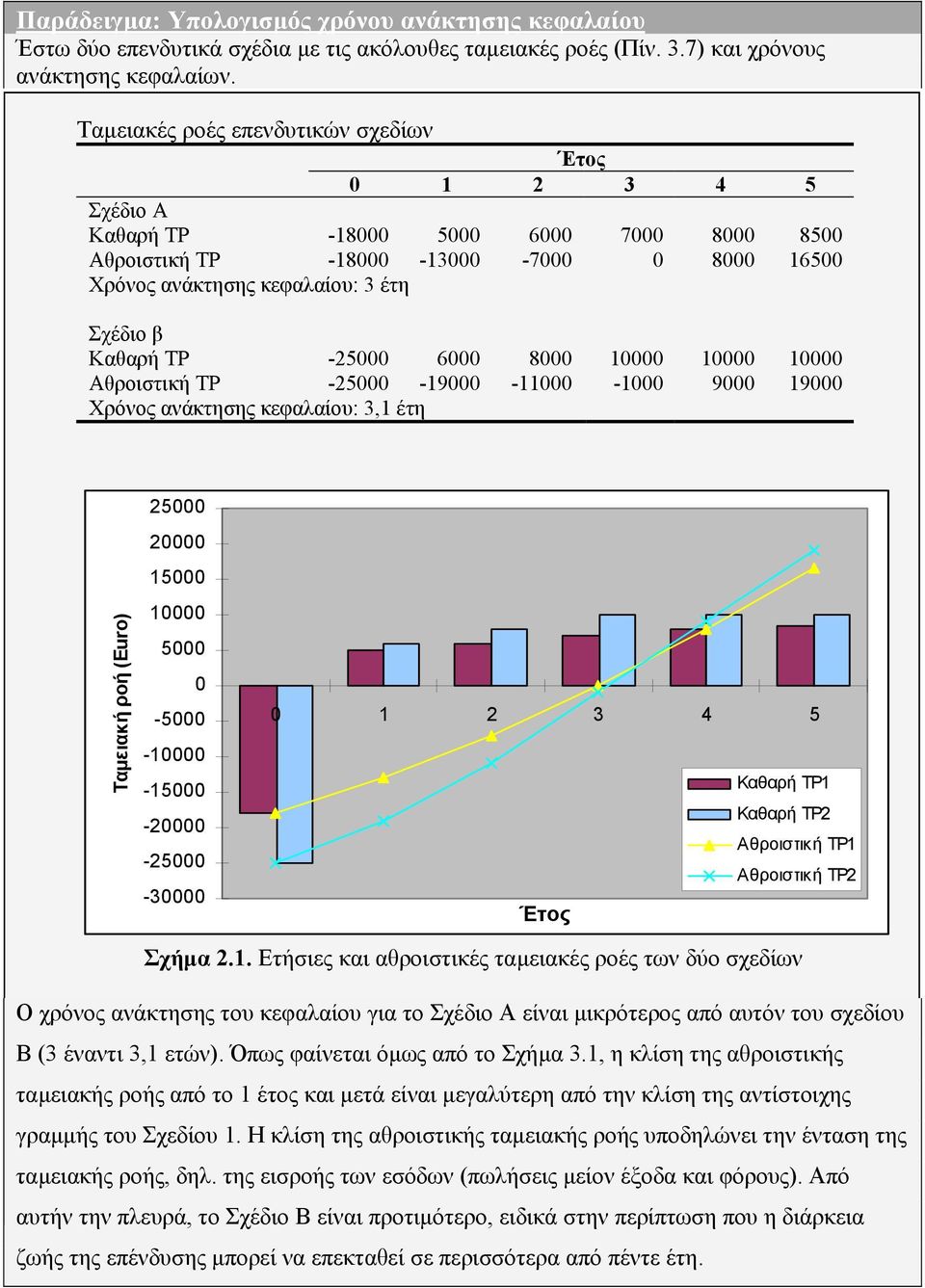 Παράδειγμα: Υπολογισμός χρόνου ανάκτησης κεφαλαίου
Έστω δύο επενδυτικά σχέδια με τις ακόλουθες ταμειακές ροές (Πίν. 3.7) και χρόνους ανάκτησης κεφαλαίων.

Ταμειακές ροές επενδυτικών σχεδίων

| | Έτος | | | | | |
|---|---|---|---|---|---|---|
| | 0 | 1 | 2 | 3 | 4 | 5 |
| Σχέδιο Α | | | | | | |
| Καθαρή ΤΡ | -18000 | 5000 | 6000 | 7000 | 8000 | 8500 |
| Αθροιστική ΤΡ | -18000 | -13000 | -7000 | 0 | 8000 | 16500 |
| Χρόνος ανάκτησης κεφαλαίου: 3 έτη | | | | | | |
| Σχέδιο β | | | | | | |
| Καθαρή ΤΡ | -25000 | 6000 | 8000 | 10000 | 10000 | 10000 |
| Αθροιστική ΤΡ | -25000 | -19000 | -11000 | -1000 | 9000 | 19000 |
| Χρόνος ανάκτησης κεφαλαίου: 3,1 έτη | | | | | | |

25000
20000
15000
10000
5000
0
-5000
-10000
-15000
-20000
-25000
-30000
Ταμειακή ροή (Euro)
0 1 2 3 4 5
Έτος
Καθαρή ΤΡ1
Καθαρή ΤΡ2
Αθροιστική ΤΡ1
Αθροιστική ΤΡ2

Σχήμα 2.1. Ετήσιες και αθροιστικές ταμειακές ροές των δύο σχεδίων

Ο χρόνος ανάκτησης του κεφαλαίου για το Σχέδιο Α είναι μικρότερος από αυτόν του σχεδίου Β (3 έναντι 3,1 ετών). Όπως φαίνεται όμως από το Σχήμα 3.1, η κλίση της αθροιστικής ταμειακής ροής από το 1 έτος και μετά είναι μεγαλύτερη από την κλίση της αντίστοιχης γραμμής του Σχεδίου 1. Η κλίση της αθροιστικής ταμειακής ροής υποδηλώνει την ένταση της ταμειακής ροής, δηλ. της εισροής των εσόδων (πωλήσεις μείον έξοδα και φόρους). Από αυτήν την πλευρά, το Σχέδιο Β είναι προτιμότερο, ειδικά στην περίπτωση που η διάρκεια ζωής της επένδυσης μπορεί να επεκταθεί σε περισσότερα από πέντε έτη.